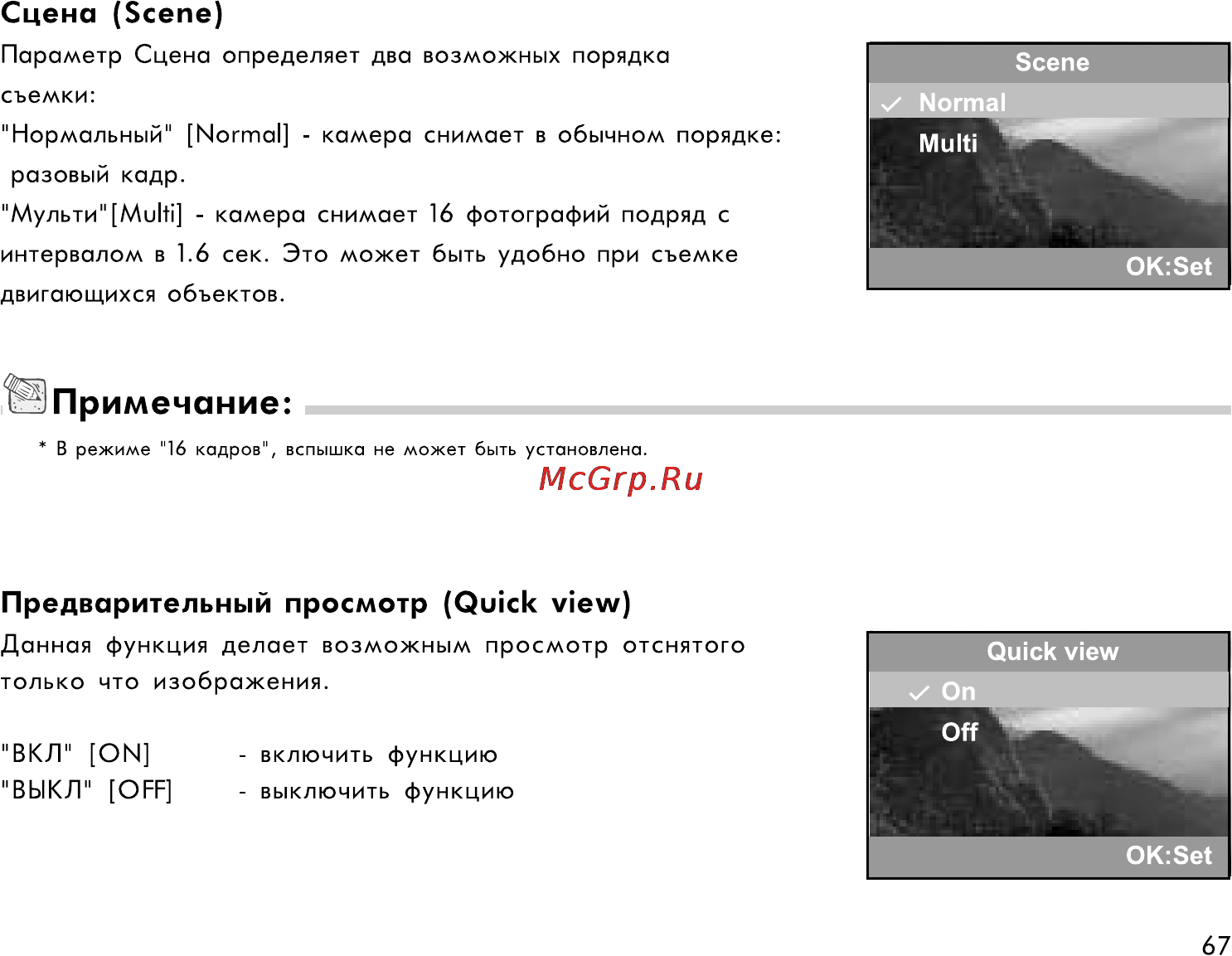 Сцена (Scene)

Параметр Сцена определяет два возможных порядка съемки:
"Нормальный" [Normal] - камера снимает в обычном порядке: разовый кадр.
"Мульти"[Multi] - камера снимает 16 фотографий подряд с интервалом в 1.6 сек. Это может быть удобно при съемке двигающихся объектов.

Scene
Normal
Multi
OK:Set

Примечание:

* В режиме "16 кадров", вспышка не может быть установлена.

McGrp.Ru

Предварительный просмотр (Quick view)

Данная функция делает возможным просмотр отснятого только что изображения.

"ВКЛ" [ON] - включить функцию
"ВЫКЛ" [OFF] - выключить функцию

Quick view
On
Off
OK:Set

67